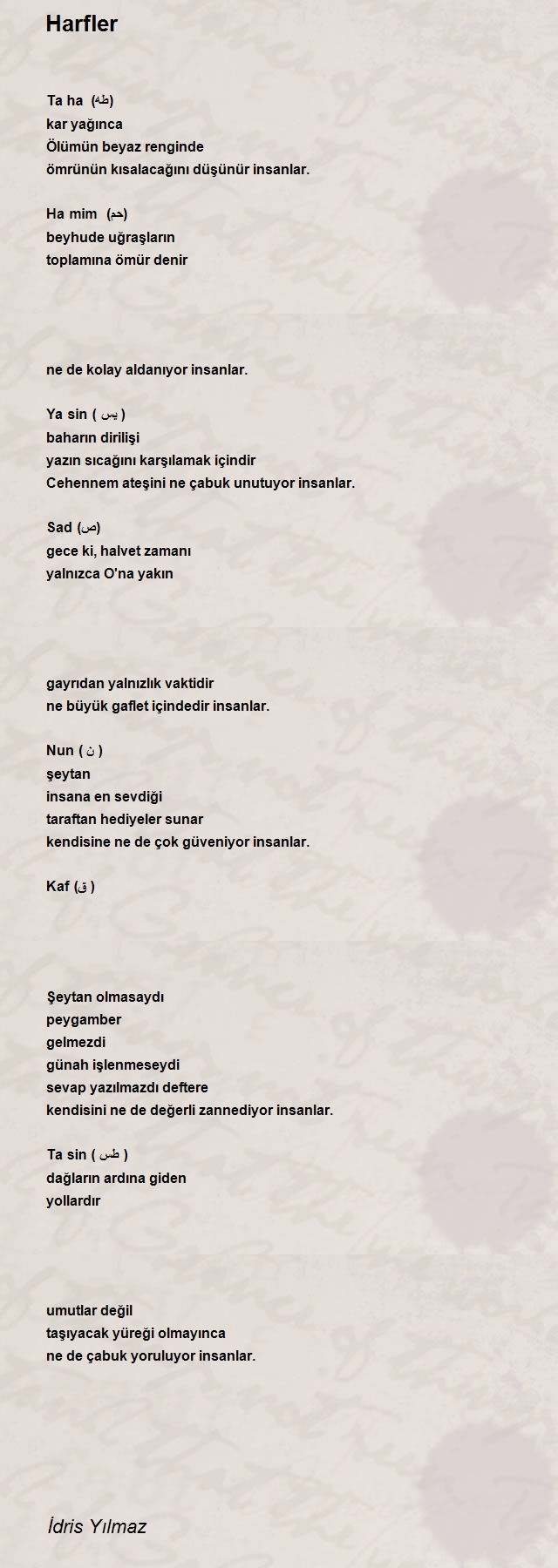 Harfler

Ta ha (طه)
kar yağınca
Ölümün beyaz renginde
ömrünün kısalacağını düşünür insanlar.

Ha mim (حم)
beyhude uğraşların
toplamına ömür denir

ne de kolay aldanıyor insanlar.

Ya sin ( يس )
baharın dirilişi
yazın sıcağını karşılamak içindir
Cehennem ateşini ne çabuk unutuyor insanlar.

Sad (ص)
gece ki, halvet zamanı
yalnızca O'na yakın

gayrıdan yalnızlık vaktidir
ne büyük gaflet içindedir insanlar.

Nun ( ن )
şeytan
insana en sevdiği
taraftan hediyeler sunar
kendisine ne de çok güveniyor insanlar.

Kaf (ق )

Şeytan olmasaydı
peygamber
gelmezdi
günah işlenmeseydi
sevap yazılmazdı deftere
kendisini ne de değerli zannediyor insanlar.

Ta sin ( طس )
dağların ardına giden
yollardır

umutlar değil
taşıyacak yüreği olmayınca
ne de çabuk yoruluyor insanlar.

İdris Yılmaz